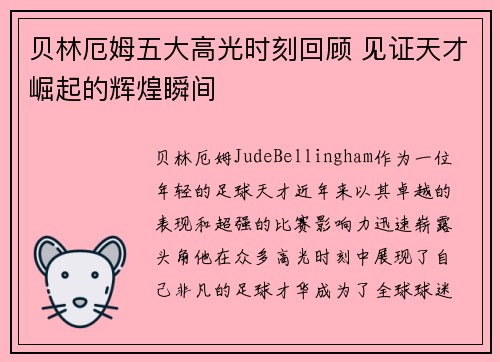 贝林厄姆五大高光时刻回顾 见证天才崛起的辉煌瞬间

贝林厄姆JudeBellingham作为一位年轻的足球天才近年来以其卓越的表现和超强的比赛影响力迅速崭露头角他在众多高光时刻中展现了自己非凡的足球才华成为了全球球迷